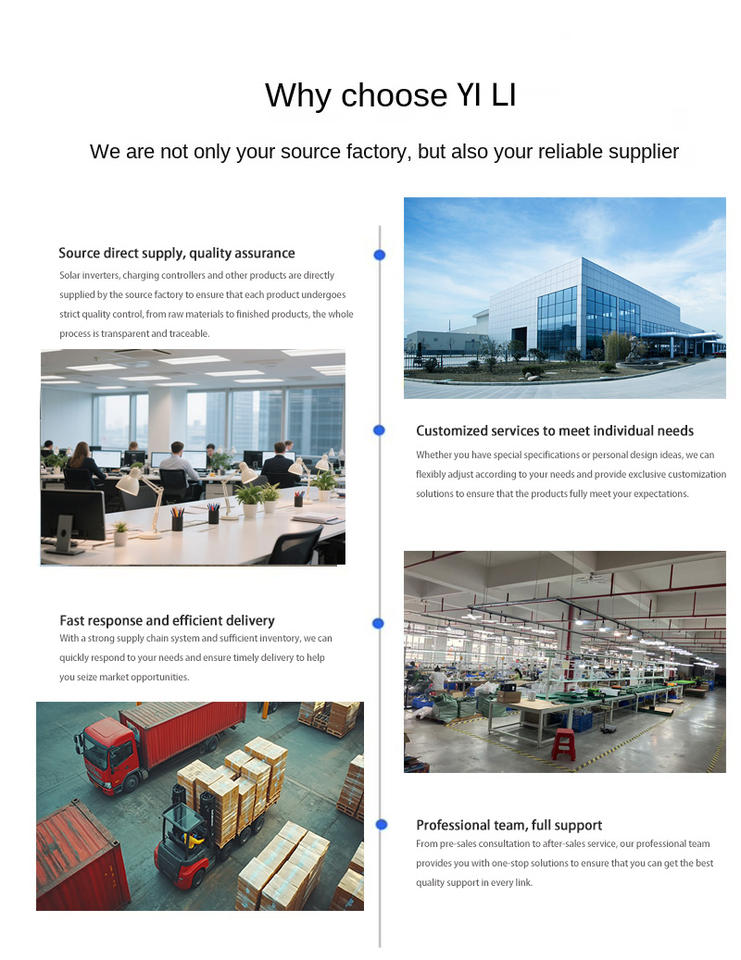 Why choose YI LI

We are not only your source factory, but also your reliable supplier

Source direct supply, quality assurance

Solar inverters, charging controllers and other products are directly supplied by the source factory to ensure that each product undergoes strict quality control, from raw materials to finished products, the whole process is transparent and traceable.

Customized services to meet individual needs

Whether you have special specifications or personal design ideas, we can flexibly adjust according to your needs and provide exclusive customization solutions to ensure that the products fully meet your expectations.

Fast response and efficient delivery

With a strong supply chain system and sufficient inventory, we can quickly respond to your needs and ensure timely delivery to help you seize market opportunities.

Professional team, full support

From pre-sales consultation to after-sales service, our professional team provides you with one-stop solutions to ensure that you can get the best quality support in every link.